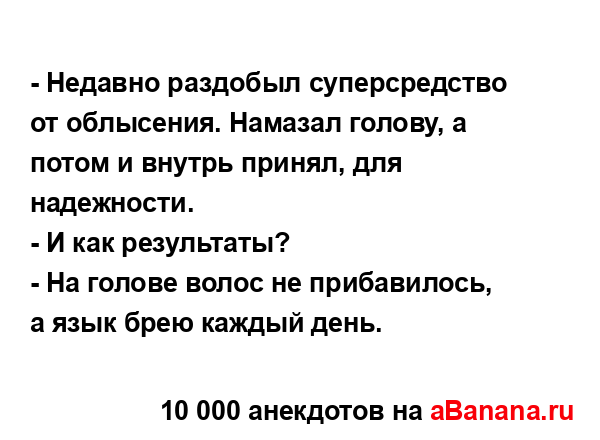 - Недавно раздобыл суперсредство от облысения. Намазал голову, а потом и внутрь принял, для надежности.
- И как результаты?
- На голове волос не прибавилось, а язык брею каждый день.

10 000 анекдотов на aBanana.ru